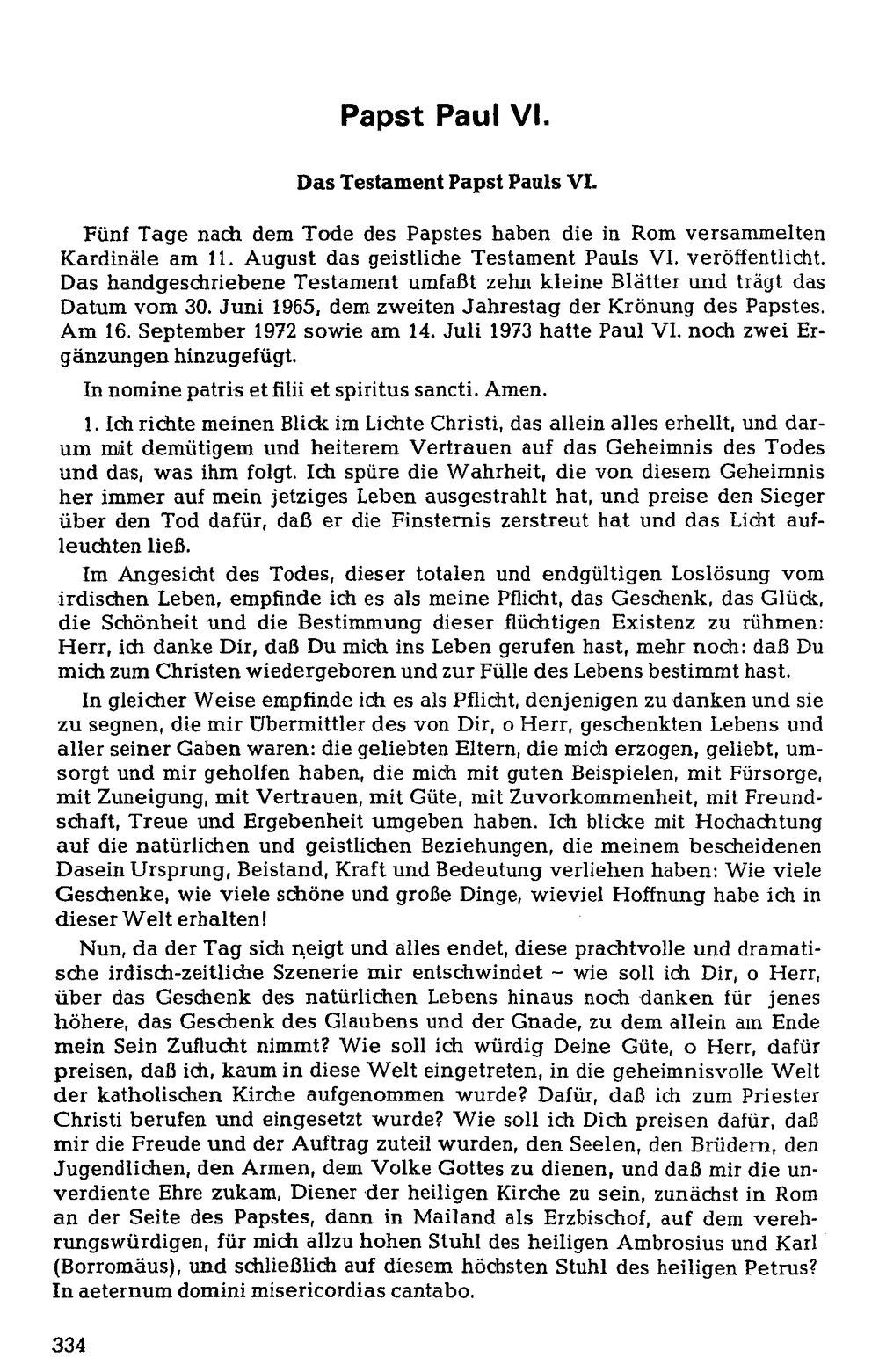 Papst Paul VI.

Das Testament Papst Pauls VI.

Fünf Tage nach dem Tode des Papstes haben die in Rom versammelten Kardinäle am 11. August das geistliche Testament Pauls VI. veröffentlicht. Das handgeschriebene Testament umfaßt zehn kleine Blätter und trägt das Datum vom 30. Juni 1965, dem zweiten Jahrestag der Krönung des Papstes. Am 16. September 1972 sowie am 14. Juli 1973 hatte Paul VI. noch zwei Ergänzungen hinzugefügt.

In nomine patris et filii et spiritus sancti. Amen.

1. Ich richte meinen Blick im Lichte Christi, das allein alles erhellt, und darum mit demütigem und heiterem Vertrauen auf das Geheimnis des Todes und das, was ihm folgt. Ich spüre die Wahrheit, die von diesem Geheimnis her immer auf mein jetziges Leben ausgestrahlt hat, und preise den Sieger über den Tod dafür, daß er die Finsternis zerstreut hat und das Licht aufleuchten ließ.

Im Angesicht des Todes, dieser totalen und endgültigen Loslösung vom irdischen Leben, empfinde ich es als meine Pflicht, das Geschenk, das Glück, die Schönheit und die Bestimmung dieser flüchtigen Existenz zu rühmen: Herr, ich danke Dir, daß Du mich ins Leben gerufen hast, mehr noch: daß Du mich zum Christen wiedergeboren und zur Fülle des Lebens bestimmt hast.

In gleicher Weise empfinde ich es als Pflicht, denjenigen zu danken und sie zu segnen, die mir Übermittler des von Dir, o Herr, geschenkten Lebens und aller seiner Gaben waren: die geliebten Eltern, die mich erzogen, geliebt, umsorgt und mir geholfen haben, die mich mit guten Beispielen, mit Fürsorge, mit Zuneigung, mit Vertrauen, mit Güte, mit Zuvorkommenheit, mit Freundschaft, Treue und Ergebenheit umgeben haben. Ich blicke mit Hochachtung auf die natürlichen und geistlichen Beziehungen, die meinem bescheidenen Dasein Ursprung, Beistand, Kraft und Bedeutung verliehen haben: Wie viele Geschenke, wie viele schöne und große Dinge, wieviel Hoffnung habe ich in dieser Welt erhalten!

Nun, da der Tag sich neigt und alles endet, diese prachtvolle und dramatische irdisch-zeitliche Szenerie mir entschwindet – wie soll ich Dir, o Herr, über das Geschenk des natürlichen Lebens hinaus noch danken für jenes höhere, das Geschenk des Glaubens und der Gnade, zu dem allein am Ende mein Sein Zuflucht nimmt? Wie soll ich würdig Deine Güte, o Herr, dafür preisen, daß ich, kaum in diese Welt eingetreten, in die geheimnisvolle Welt der katholischen Kirche aufgenommen wurde? Dafür, daß ich zum Priester Christi berufen und eingesetzt wurde? Wie soll ich Dich preisen dafür, daß mir die Freude und der Auftrag zuteil wurden, den Seelen, den Brüdern, den Jugendlichen, den Armen, dem Volke Gottes zu dienen, und daß mir die unverdiente Ehre zukam, Diener der heiligen Kirche zu sein, zunächst in Rom an der Seite des Papstes, dann in Mailand als Erzbischof, auf dem verehrungswürdigen, für mich allzu hohen Stuhl des heiligen Ambrosius und Karl (Borromäus), und schließlich auf diesem höchsten Stuhl des heiligen Petrus? In aeternum domini misericordias cantabo.

334